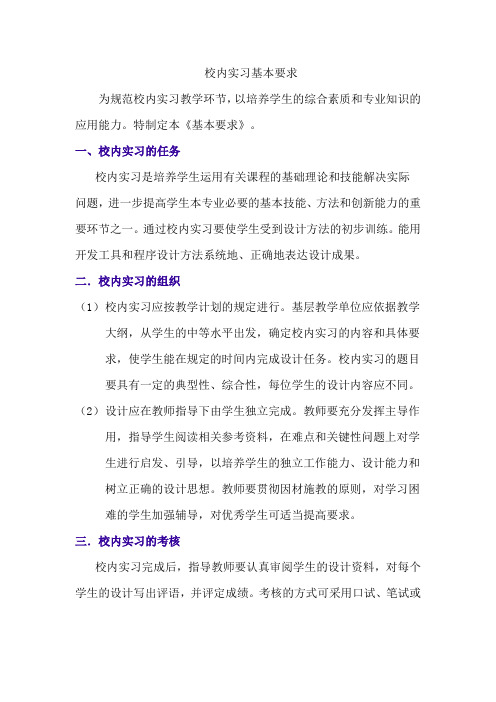 校内实习基本要求

为规范校内实习教学环节，以培养学生的综合素质和专业知识的应用能力。特制定本《基本要求》。

一、校内实习的任务

校内实习是培养学生运用有关课程的基础理论和技能解决实际问题，进一步提高学生本专业必要的基本技能、方法和创新能力的重要环节之一。通过校内实习要使学生受到设计方法的初步训练。能用开发工具和程序设计方法系统地、正确地表达设计成果。

二．校内实习的组织

（1）校内实习应按教学计划的规定进行。基层教学单位应依据教学大纲，从学生的中等水平出发，确定校内实习的内容和具体要求，使学生能在规定的时间内完成设计任务。校内实习的题目要具有一定的典型性、综合性，每位学生的设计内容应不同。

（2）设计应在教师指导下由学生独立完成。教师要充分发挥主导作用，指导学生阅读相关参考资料，在难点和关键性问题上对学生进行启发、引导，以培养学生的独立工作能力、设计能力和树立正确的设计思想。教师要贯彻因材施教的原则，对学习困难的学生加强辅导，对优秀学生可适当提高要求。

三．校内实习的考核

校内实习完成后，指导教师要认真审阅学生的设计资料，对每个学生的设计写出评语，并评定成绩。考核的方式可采用口试、笔试或